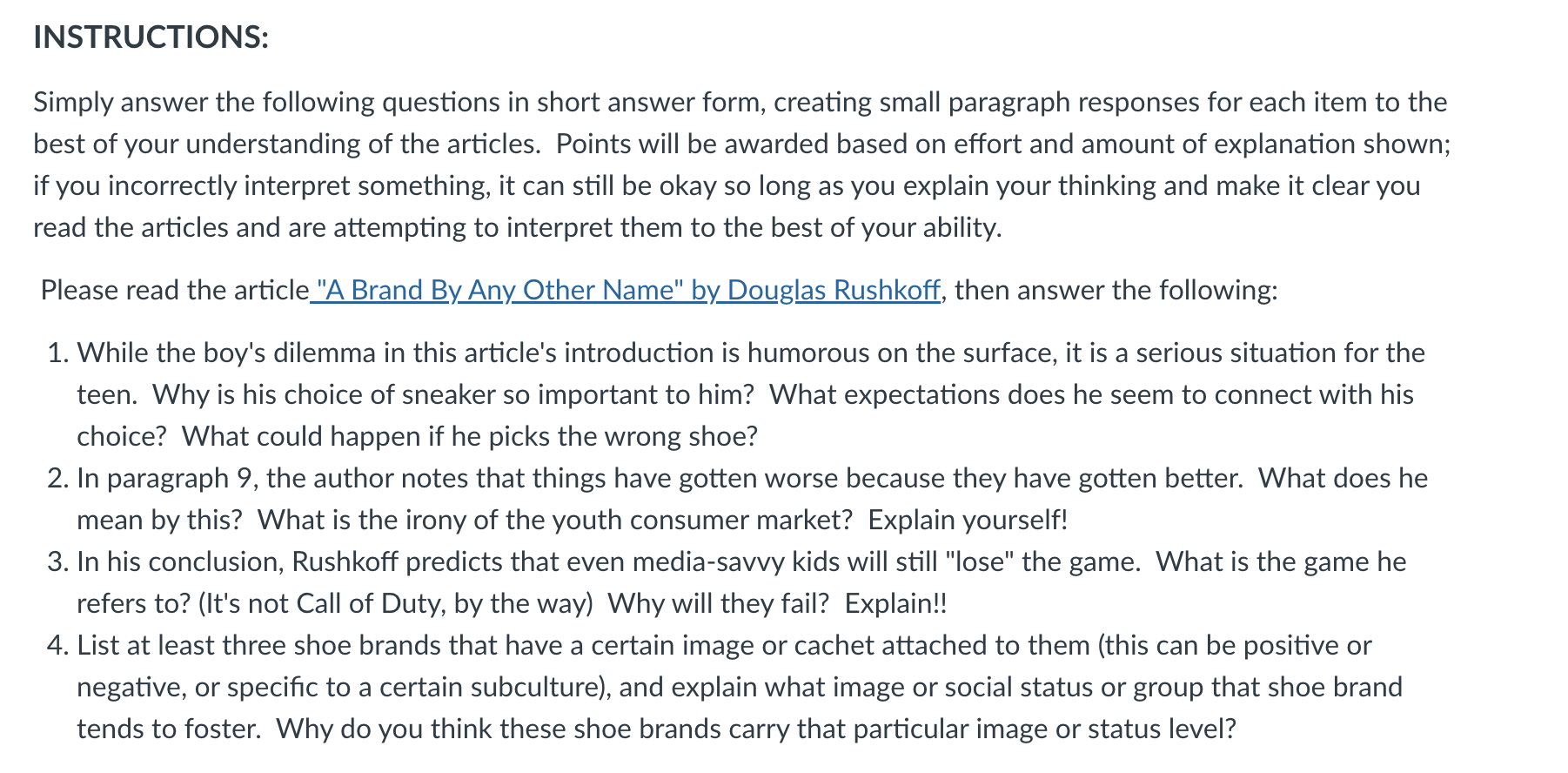 INSTRUCTIONS:

Simply answer the following questions in short answer form, creating small paragraph responses for each item to the best of your understanding of the articles. Points will be awarded based on effort and amount of explanation shown; if you incorrectly interpret something, it can still be okay so long as you explain your thinking and make it clear you read the articles and are attempting to interpret them to the best of your ability.

Please read the article "A Brand By Any Other Name" by Douglas Rushkoff, then answer the following:

1. While the boy's dilemma in this article's introduction is humorous on the surface, it is a serious situation for the teen. Why is his choice of sneaker so important to him? What expectations does he seem to connect with his choice? What could happen if he picks the wrong shoe?
2. In paragraph 9, the author notes that things have gotten worse because they have gotten better. What does he mean by this? What is the irony of the youth consumer market? Explain yourself!
3. In his conclusion, Rushkoff predicts that even media-savvy kids will still "lose" the game. What is the game he refers to? (It's not Call of Duty, by the way) Why will they fail? Explain!!
4. List at least three shoe brands that have a certain image or cachet attached to them (this can be positive or negative, or specific to a certain subculture), and explain what image or social status or group that shoe brand tends to foster. Why do you think these shoe brands carry that particular image or status level?